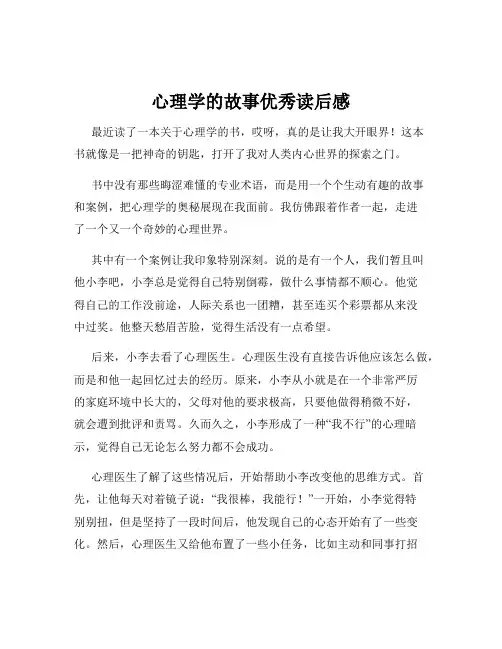 心理学的故事优秀读后感

最近读了一本关于心理学的书，哎呀，真的是让我大开眼界！这本书就像是一把神奇的钥匙，打开了我对人类内心世界的探索之门。

书中没有那些晦涩难懂的专业术语，而是用一个个生动有趣的故事和案例，把心理学的奥秘展现在我面前。我仿佛跟着作者一起，走进了一个又一个奇妙的心理世界。

其中有一个案例让我印象特别深刻。说的是有一个人，我们暂且叫他小李吧，小李总是觉得自己特别倒霉，做什么事情都不顺心。他觉得自己的工作没前途，人际关系也一团糟，甚至连买个彩票都从来没中过奖。他整天愁眉苦脸，觉得生活没有一点希望。

后来，小李去看了心理医生。心理医生没有直接告诉他应该怎么做，而是和他一起回忆过去的经历。原来，小李从小就是在一个非常严厉的家庭环境中长大的，父母对他的要求极高，只要他做得稍微不好，就会遭到批评和责骂。久而久之，小李形成了一种“我不行”的心理暗示，觉得自己无论怎么努力都不会成功。

心理医生了解了这些情况后，开始帮助小李改变他的思维方式。首先，让他每天对着镜子说：“我很棒，我能行！”一开始，小李觉得特别别扭，但是坚持了一段时间后，他发现自己的心态开始有了一些变化。然后，心理医生又给他布置了一些小任务，比如主动和同事打招